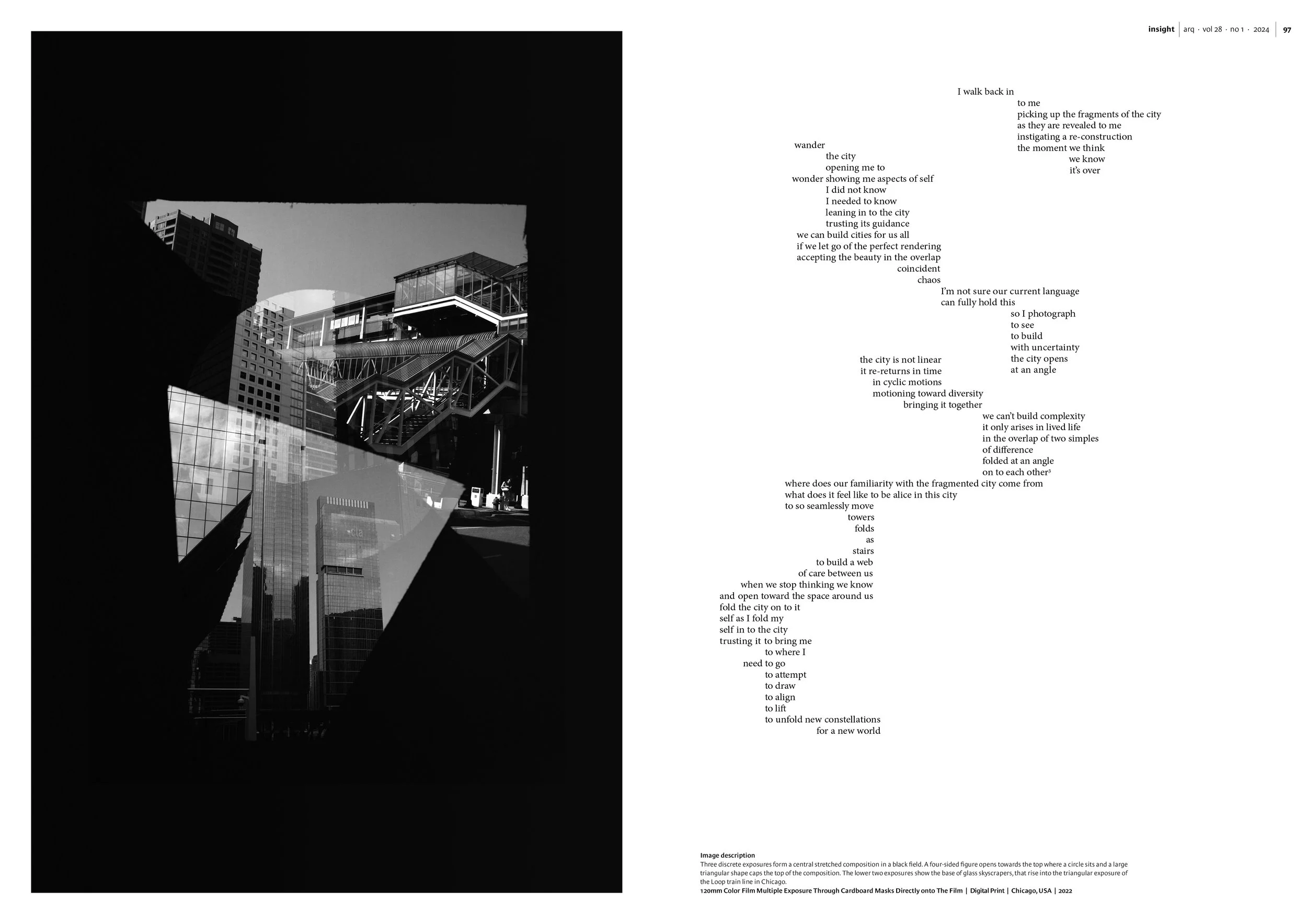 insight | arq · vol 28 · no 1 · 2024 | 97

I walk back in
to me
picking up the fragments of the city
as they are revealed to me
instigating a re-construction
the moment we think
we know
it's over

wander
the city
opening me to
wonder showing me aspects of self
I did not know
I needed to know
leaning in to the city
trusting its guidance
we can build cities for us all
if we let go of the perfect rendering
accepting the beauty in the overlap
coincident
chaos
I'm not sure our current language
can fully hold this
so I photograph
to see
to build
with uncertainty
the city opens
at an angle
the city is not linear
it re-returns in time
in cyclic motions
motioning toward diversity
bringing it together
we can't build complexity
it only arises in lived life
in the overlap of two simples
of difference
folded at an angle
on to each other$^{3}$
where does our familiarity with the fragmented city come from
what does it feel like to be alice in this city
to so seamlessly move
towers
folds
as
stairs
to build a web
of care between us
when we stop thinking we know
and open toward the space around us
fold the city on to it
self as I fold my
self in to the city
trusting it to bring me
to where I
need to go
to attempt
to draw
to align
to lift
to unfold new constellations
for a new world

Image description
Three discrete exposures form a central stretched composition in a black field. A four-sided figure opens towards the top where a circle sits and a large triangular shape caps the top of the composition. The lower two exposures show the base of glass skyscrapers, that rise into the triangular exposure of the Loop train line in Chicago.
120mm Color Film Multiple Exposure Through Cardboard Masks Directly onto The Film | Digital Print | Chicago, USA | 2022